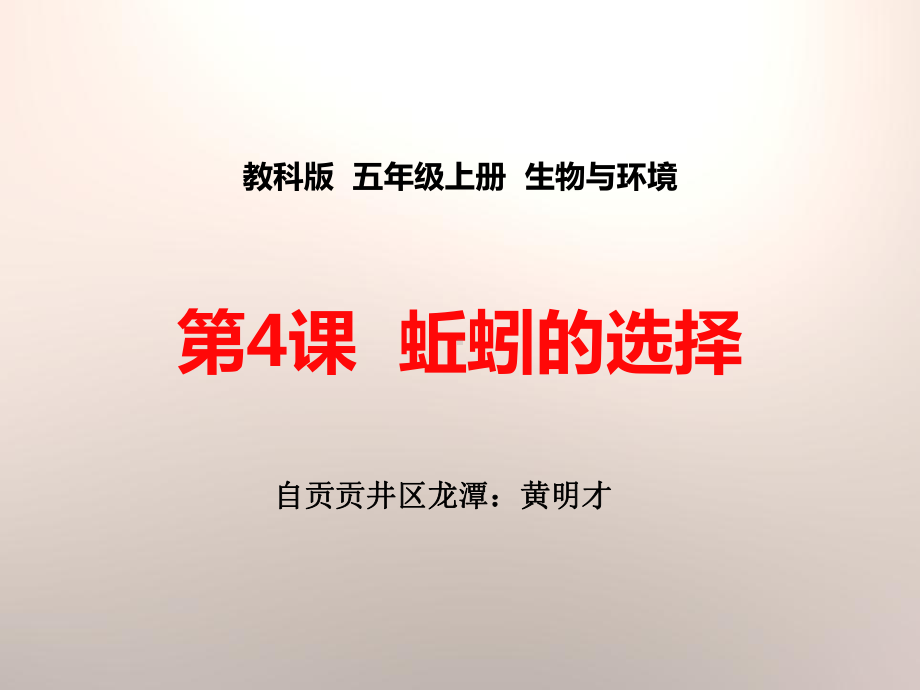 教科版 五年级上册 生物与环境

第4课 蚯蚓的选择

自贡贡井区龙潭：黄明才